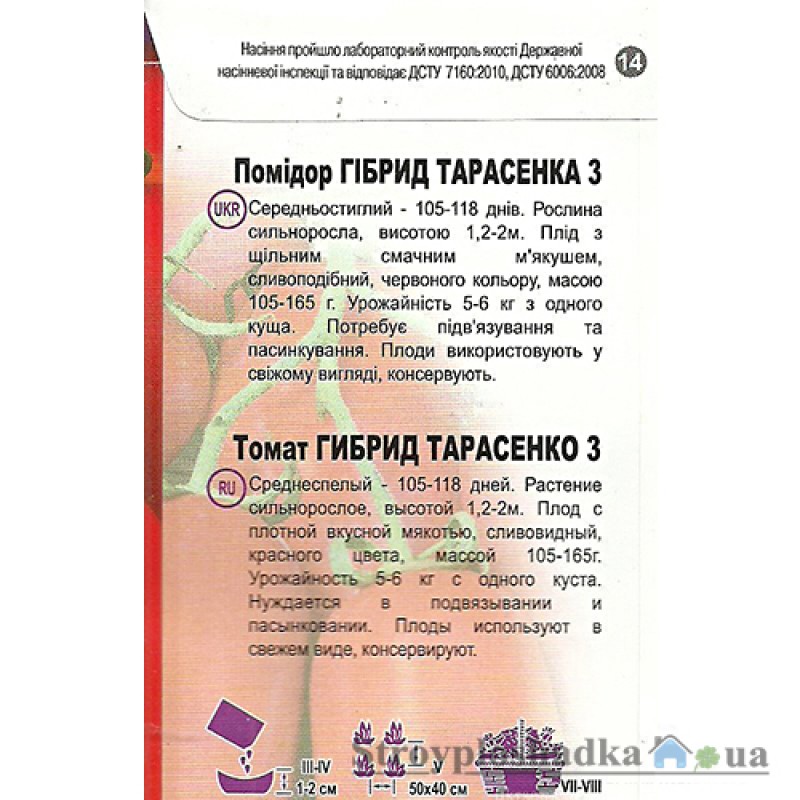 Насіння пройшло лабораторний контроль якості Державної насіннєвої інспекції та відповідає ДСТУ 7160:2010, ДСТУ 6006:2008

14

Помідор ГІБРИД ТАРАСЕНКА 3

UKR

Середньостиглий - 105-118 днів. Рослина сильноросла, висотою 1,2-2м. Плід з щільним смачним м'якушем, сливоподібний, червоного кольору, масою 105-165 г. Урожайність 5-6 кг з одного куща. Потребує підв'язування та пасинкування. Плоди використовують у свіжому вигляді, консервують.

Томат ГИБРИД ТАРАСЕНКО 3

RU

Среднеспелый - 105-118 дней. Растение сильнорослое, высотой 1,2-2м. Плод с плотной вкусной мякотью, сливовидный, красного цвета, массой 105-165г. Урожайность 5-6 кг с одного куста. Нуждается в подвязывании и пасынковании. Плоды используют в свежем виде, консервируют.

III-IV
1-2 см

V
50х40 см

VII-VIII

Stroyploshadka.ua